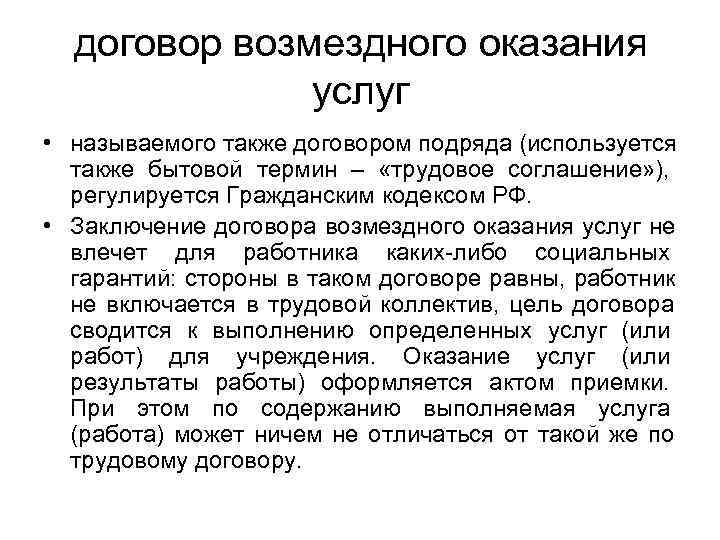 договор возмездного оказания услуг

• называемого также договором подряда (используется также бытовой термин – «трудовое соглашение»), регулируется Гражданским кодексом РФ.

• Заключение договора возмездного оказания услуг не влечет для работника каких-либо социальных гарантий: стороны в таком договоре равны, работник не включается в трудовой коллектив, цель договора сводится к выполнению определенных услуг (или работ) для учреждения. Оказание услуг (или результаты работы) оформляется актом приемки. При этом по содержанию выполняемая услуга (работа) может ничем не отличаться от такой же по трудовому договору.